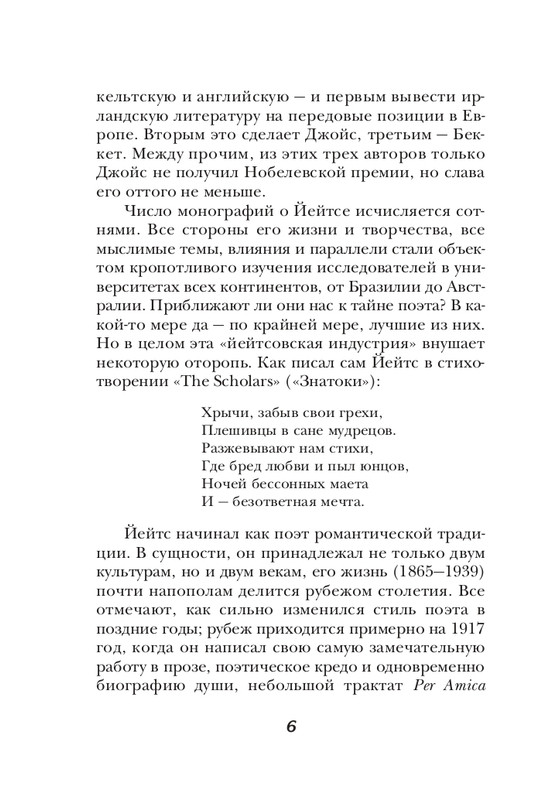 кельтскую и английскую — и первым вывести ирландскую литературу на передовые позиции в Европе. Вторым это сделает Джойс, третьим — Беккет. Между прочим, из этих трех авторов только Джойс не получил Нобелевской премии, но слава его оттого не меньше.

Число монографий о Йейтсе исчисляется сотнями. Все стороны его жизни и творчества, все мыслимые темы, влияния и параллели стали объектом кропотливого изучения исследователей в университетах всех континентов, от Бразилии до Австралии. Приближают ли они нас к тайне поэта? В какой-то мере да — по крайней мере, лучшие из них. Но в целом эта «йейтсовская индустрия» внушает некоторую оторопь. Как писал сам Йейтс в стихотворении «The Scholars» («Знатоки»):

Хрычи, забыв свои грехи,
Плешивцы в сане мудрецов.
Разжевывают нам стихи,
Где бред любви и пыл юнцов,
Ночей бессонных маета
И — безответная мечта.

Йейтс начинал как поэт романтической традиции. В сущности, он принадлежал не только двум культурам, но и двум векам, его жизнь (1865–1939) почти напополам делится рубежом столетия. Все отмечают, как сильно изменился стиль поэта в поздние годы; рубеж приходится примерно на 1917 год, когда он написал свою самую замечательную работу в прозе, поэтическое кредо и одновременно биографию души, небольшой трактат Per Amica

6